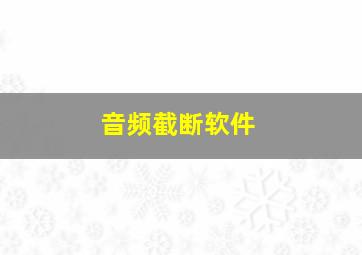 音频截断软件